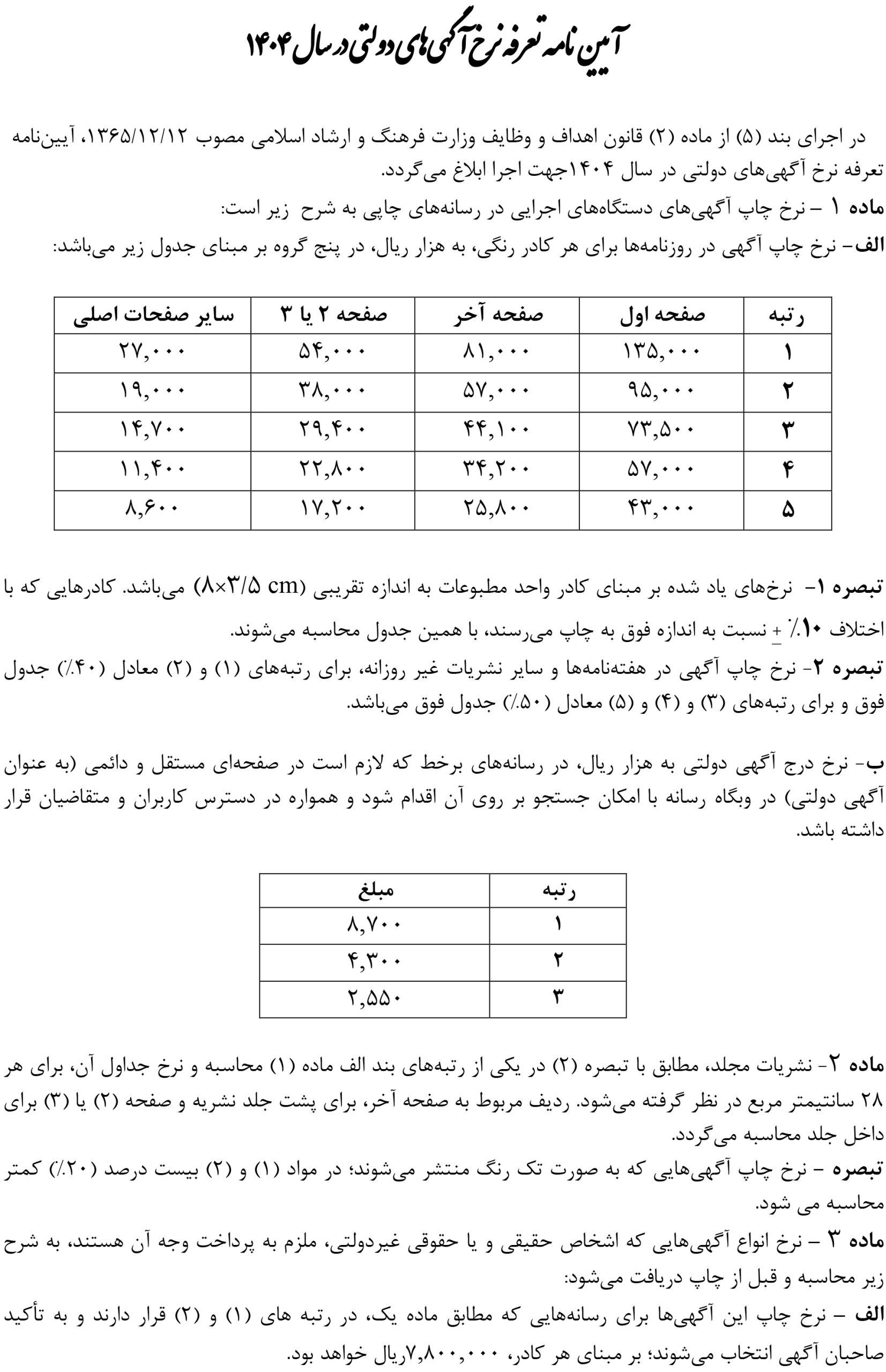 آیین نامه تعرفه نرخ آگهی های دولتی در سال ۱۴۰۴

در اجرای بند (۵) از ماده (۲) قانون اهداف و وظایف وزارت فرهنگ و ارشاد اسلامی مصوب ۱۳۶۵/۱۲/۱۲، آیین‌نامه تعرفه نرخ آگهی‌های دولتی در سال ۱۴۰۴جهت اجرا ابلاغ می‌گردد.

ماده ۱ – نرخ چاپ آگهی‌های دستگاه‌های اجرایی در رسانه‌های چاپی به شرح زیر است:

الف- نرخ چاپ آگهی در روزنامه‌ها برای هر کادر رنگی، به هزار ریال، در پنج گروه بر مبنای جدول زیر می‌باشد:

| رتبه | صفحه اول | صفحه آخر | صفحه ۲ یا ۳ | سایر صفحات اصلی |
|---|---|---|---|---|
| ۱ | ۱۳۵,۰۰۰ | ۸۱,۰۰۰ | ۵۴,۰۰۰ | ۲۷,۰۰۰ |
| ۲ | ۹۵,۰۰۰ | ۵۷,۰۰۰ | ۳۸,۰۰۰ | ۱۹,۰۰۰ |
| ۳ | ۷۳,۵۰۰ | ۴۴,۱۰۰ | ۲۹,۴۰۰ | ۱۴,۷۰۰ |
| ۴ | ۵۷,۰۰۰ | ۳۴,۲۰۰ | ۲۲,۸۰۰ | ۱۱,۴۰۰ |
| ۵ | ۴۳,۰۰۰ | ۲۵,۸۰۰ | ۱۷,۲۰۰ | ۸,۶۰۰ |

تبصره ۱- نرخ‌های یاد شده بر مبنای کادر واحد مطبوعات به اندازه تقریبی (۸×۳/۵ cm) می‌باشد. کادرهایی که با اختلاف ۱۰٪ ± نسبت به اندازه فوق به چاپ می‌رسند، با همین جدول محاسبه می‌شوند.

تبصره ۲- نرخ چاپ آگهی در هفته‌نامه‌ها و سایر نشریات غیر روزانه، برای رتبه‌های (۱) و (۲) معادل (۴۰٪) جدول فوق و برای رتبه‌های (۳) و (۴) و (۵) معادل (۵۰٪) جدول فوق می‌باشد.

ب- نرخ درج آگهی دولتی به هزار ریال، در رسانه‌های برخط که لازم است در صفحه‌ای مستقل و دائمی (به عنوان آگهی دولتی) در وبگاه رسانه با امکان جستجو بر روی آن اقدام شود و همواره در دسترس کاربران و متقاضیان قرار داشته باشد.

| رتبه | مبلغ |
|---|---|
| ۱ | ۸,۷۰۰ |
| ۲ | ۴,۳۰۰ |
| ۳ | ۲,۵۵۰ |

ماده ۲- نشریات مجلد، مطابق با تبصره (۲) در یکی از رتبه‌های بند الف ماده (۱) محاسبه و نرخ جداول آن، برای هر ۲۸ سانتیمتر مربع در نظر گرفته می‌شود. ردیف مربوط به صفحه آخر، برای پشت جلد نشریه و صفحه (۲) یا (۳) برای داخل جلد محاسبه می‌گردد.

تبصره – نرخ چاپ آگهی‌هایی که به صورت تک رنگ منتشر می‌شوند؛ در مواد (۱) و (۲) بیست درصد (۲۰٪) کمتر محاسبه می شود.

ماده ۳ – نرخ انواع آگهی‌هایی که اشخاص حقیقی و یا حقوقی غیردولتی، ملزم به پرداخت وجه آن هستند، به شرح زیر محاسبه و قبل از چاپ دریافت می‌شود:

الف – نرخ چاپ این آگهی‌ها برای رسانه‌هایی که مطابق ماده یک، در رتبه های (۱) و (۲) قرار دارند و به تأکید صاحبان آگهی انتخاب می‌شوند؛ بر مبنای هر کادر، ۷,۸۰۰,۰۰۰ریال خواهد بود.